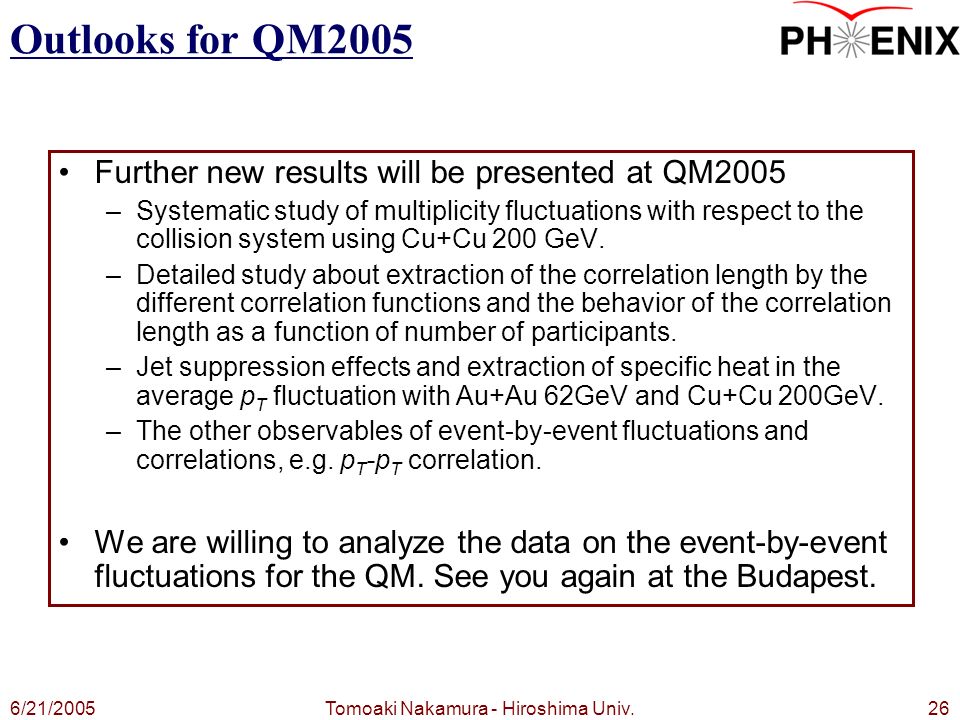 Outlooks for QM2005

PHENIX

• Further new results will be presented at QM2005
– Systematic study of multiplicity fluctuations with respect to the collision system using Cu+Cu 200 GeV.
– Detailed study about extraction of the correlation length by the different correlation functions and the behavior of the correlation length as a function of number of participants.
– Jet suppression effects and extraction of specific heat in the average $p_T$ fluctuation with Au+Au 62GeV and Cu+Cu 200GeV.
– The other observables of event-by-event fluctuations and correlations, e.g. $p_T$–$p_T$ correlation.

• We are willing to analyze the data on the event-by-event fluctuations for the QM. See you again at the Budapest.

6/21/2005 Tomoaki Nakamura - Hiroshima Univ. 26